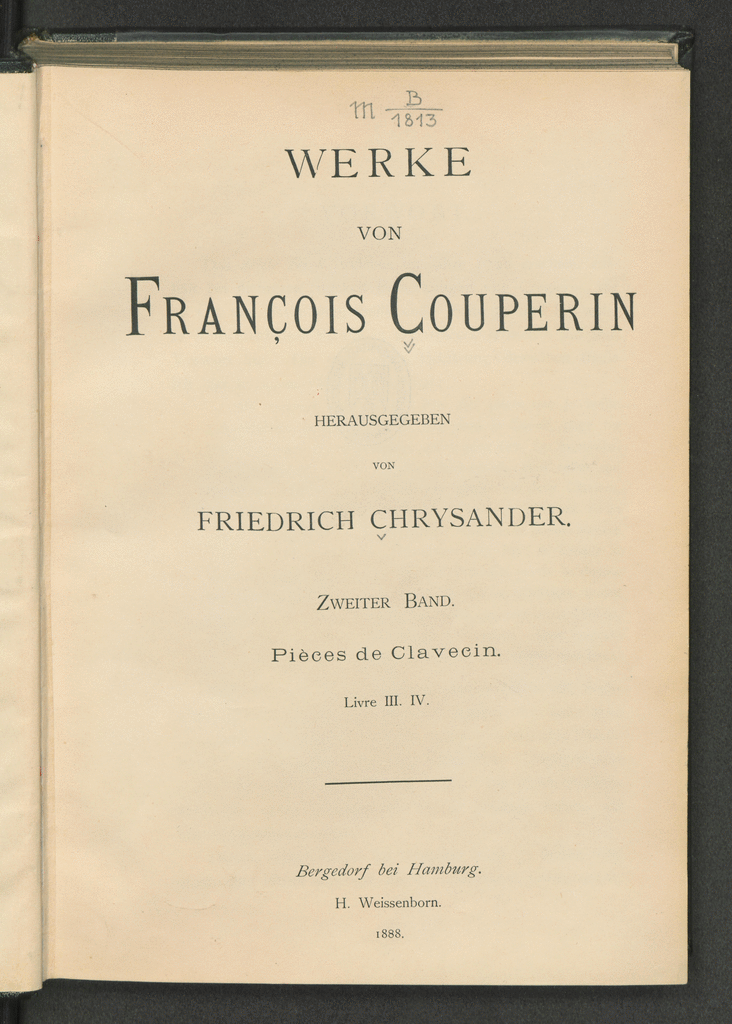 M $\frac{B}{1813}$

WERKE

VON

FRANÇOIS COUPERIN

HERAUSGEGEBEN

VON

FRIEDRICH CHRYSANDER.

ZWEITER BAND.

Pièces de Clavecin.

Livre III. IV.

Bergedorf bei Hamburg.

H. Weissenborn.

1888.